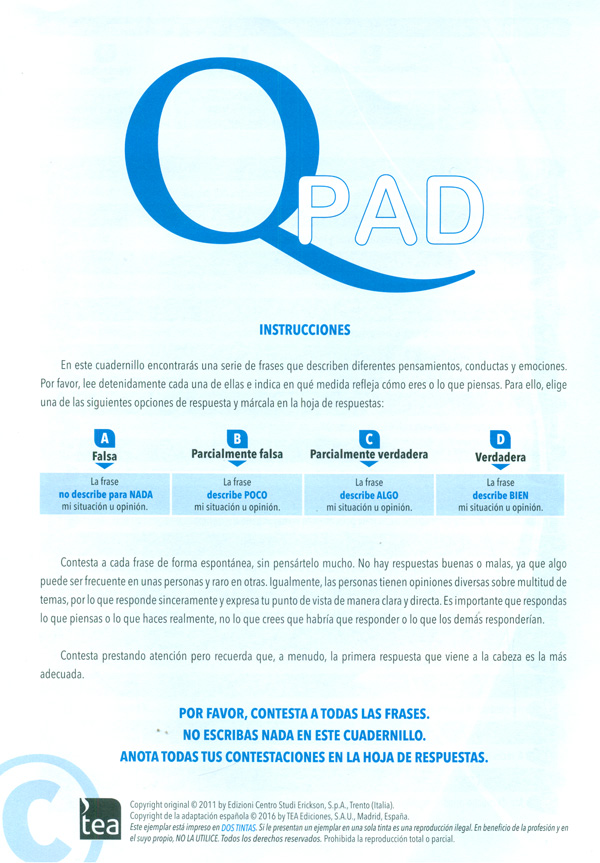 Q PAD

INSTRUCCIONES

En este cuadernillo encontrarás una serie de frases que describen diferentes pensamientos, conductas y emociones. Por favor, lee detenidamente cada una de ellas e indica en qué medida refleja cómo eres o lo que piensas. Para ello, elige una de las siguientes opciones de respuesta y márcala en la hoja de respuestas:

| A Falsa | B Parcialmente falsa | C Parcialmente verdadera | D Verdadera |
|---|---|---|---|
| La frase no describe para NADA mi situación u opinión. | La frase describe POCO mi situación u opinión. | La frase describe ALGO mi situación u opinión. | La frase describe BIEN mi situación u opinión. |

Contesta a cada frase de forma espontánea, sin pensártelo mucho. No hay respuestas buenas o malas, ya que algo puede ser frecuente en unas personas y raro en otras. Igualmente, las personas tienen opiniones diversas sobre multitud de temas, por lo que responde sinceramente y expresa tu punto de vista de manera clara y directa. Es importante que respondas lo que piensas o lo que haces realmente, no lo que crees que habría que responder o lo que los demás responderían.

Contesta prestando atención pero recuerda que, a menudo, la primera respuesta que viene a la cabeza es la más adecuada.

POR FAVOR, CONTESTA A TODAS LAS FRASES.
NO ESCRIBAS NADA EN ESTE CUADERNILLO.
ANOTA TODAS TUS CONTESTACIONES EN LA HOJA DE RESPUESTAS.

tea

Copyright original © 2011 by Edizioni Centro Studi Erickson, S.p.A., Trento (Italia).
Copyright de la adaptación española © 2016 by TEA Ediciones, S.A.U., Madrid, España.
Este ejemplar está impreso en DOS TINTAS. Si le presentan un ejemplar en una sola tinta es una reproducción ilegal. En beneficio de la profesión y en el suyo propio, NO LA UTILICE. Todos los derechos reservados. Prohibida la reproducción total o parcial.